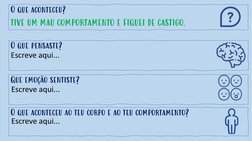 O QUE ACONTECEU?
TIVE UM MAU COMPORTAMENTO E FIQUEI DE CASTIGO.

?

O QUE PENSASTE?
Escreve aqui...

QUE EMOÇÃO SENTISTE?
Escreve aqui...

O QUE ACONTECEU AO TEU CORPO E AO TEU COMPORTAMENTO?
Escreve aqui...